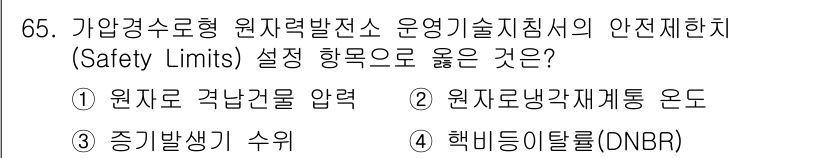 65. 가압경수로형 원자력발전소 운영기술지침서의 안전제한치 (Safety Limits) 설정 항목으로 옳은 것은?

① 원자로 격납건물 압력 ② 원자로냉각재계통 온도

③ 증기발생기 수위 ④ 핵비등이탈률(DNBR)